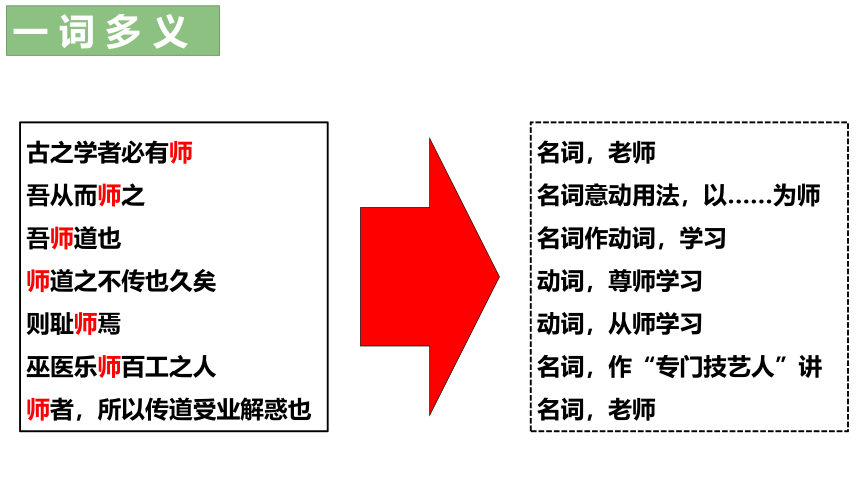 一词多义

古之学者必有师
吾从而师之
吾师道也
师道之不传也久矣
则耻师焉
巫医乐师百工之人
师者，所以传道受业解惑也

名词，老师
名词意动用法，以……为师
名词作动词，学习
动词，尊师学习
动词，从师学习
名词，作“专门技艺人”讲
名词，老师